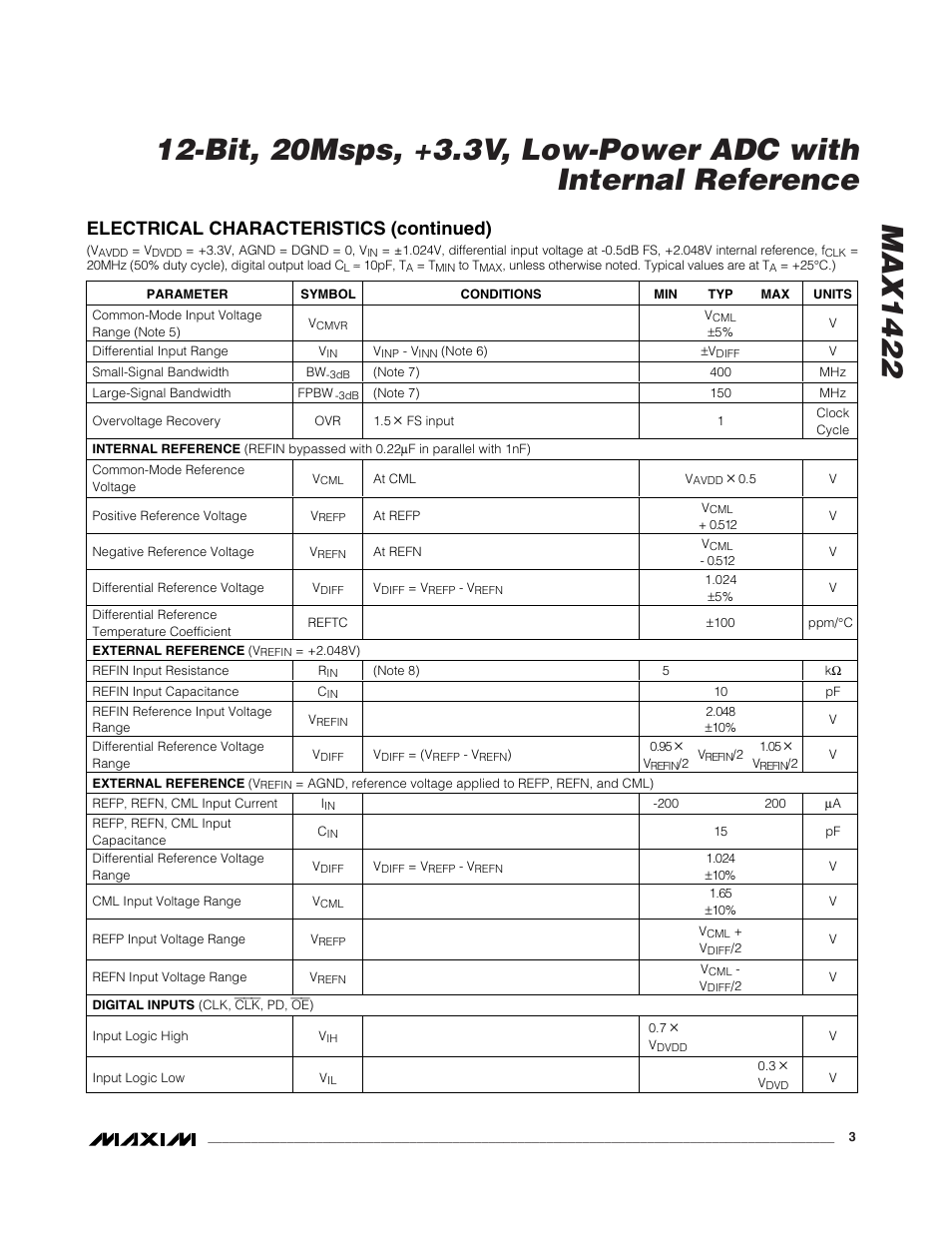 12-Bit, 20Msps, +3.3V, Low-Power ADC with Internal Reference

MAX1422

ELECTRICAL CHARACTERISTICS (continued)

($V_{AVDD}$ = $V_{DVDD}$ = +3.3V, AGND = DGND = 0, $V_{IN}$ = ±1.024V, differential input voltage at -0.5dB FS, +2.048V internal reference, $f_{CLK}$ = 20MHz (50% duty cycle), digital output load $C_L$ = 10pF, $T_A$ = $T_{MIN}$ to $T_{MAX}$, unless otherwise noted. Typical values are at $T_A$ = +25°C.)

| PARAMETER | SYMBOL | CONDITIONS | MIN | TYP | MAX | UNITS |
|---|---|---|---|---|---|---|
| Common-Mode Input Voltage Range (Note 5) | $V_{CMVR}$ | | | $V_{CML}$ ±5% | | V |
| Differential Input Range | $V_{IN}$ | $V_{INP}$ - $V_{INN}$ (Note 6) | | ±$V_{DIFF}$ | | V |
| Small-Signal Bandwidth | $BW_{-3dB}$ | (Note 7) | | 400 | | MHz |
| Large-Signal Bandwidth | $FPBW_{-3dB}$ | (Note 7) | | 150 | | MHz |
| Overvoltage Recovery | OVR | 1.5 × FS input | | 1 | | Clock Cycle |
| **INTERNAL REFERENCE** (REFIN bypassed with 0.22µF in parallel with 1nF) | | | | | | |
| Common-Mode Reference Voltage | $V_{CML}$ | At CML | | $V_{AVDD}$ × 0.5 | | V |
| Positive Reference Voltage | $V_{REFP}$ | At REFP | | $V_{CML}$ + 0.512 | | V |
| Negative Reference Voltage | $V_{REFN}$ | At REFN | | $V_{CML}$ - 0.512 | | V |
| Differential Reference Voltage | $V_{DIFF}$ | $V_{DIFF}$ = $V_{REFP}$ - $V_{REFN}$ | | 1.024 ±5% | | V |
| Differential Reference Temperature Coefficient | REFTC | | | ±100 | | ppm/°C |
| **EXTERNAL REFERENCE** ($V_{REFIN}$ = +2.048V) | | | | | | |
| REFIN Input Resistance | $R_{IN}$ | (Note 8) | 5 | | | kΩ |
| REFIN Input Capacitance | $C_{IN}$ | | | 10 | | pF |
| REFIN Reference Input Voltage Range | $V_{REFIN}$ | | | 2.048 ±10% | | V |
| Differential Reference Voltage Range | $V_{DIFF}$ | $V_{DIFF}$ = ($V_{REFP}$ - $V_{REFN}$) | 0.95 × $V_{REFIN}$/2 | $V_{REFIN}$/2 | 1.05 × $V_{REFIN}$/2 | V |
| **EXTERNAL REFERENCE** ($V_{REFIN}$ = AGND, reference voltage applied to REFP, REFN, and CML) | | | | | | |
| REFP, REFN, CML Input Current | $I_{IN}$ | | -200 | | 200 | µA |
| REFP, REFN, CML Input Capacitance | $C_{IN}$ | | | 15 | | pF |
| Differential Reference Voltage Range | $V_{DIFF}$ | $V_{DIFF}$ = $V_{REFP}$ - $V_{REFN}$ | | 1.024 ±10% | | V |
| CML Input Voltage Range | $V_{CML}$ | | | 1.65 ±10% | | V |
| REFP Input Voltage Range | $V_{REFP}$ | | | $V_{CML}$ + $V_{DIFF}$/2 | | V |
| REFN Input Voltage Range | $V_{REFN}$ | | | $V_{CML}$ - $V_{DIFF}$/2 | | V |
| **DIGITAL INPUTS** (CLK, $\overline{CLK}$, PD, $\overline{OE}$) | | | | | | |
| Input Logic High | $V_{IH}$ | | 0.7 × $V_{DVDD}$ | | | V |
| Input Logic Low | $V_{IL}$ | | | | 0.3 × $V_{DVD}$ | V |

MAXIM 3